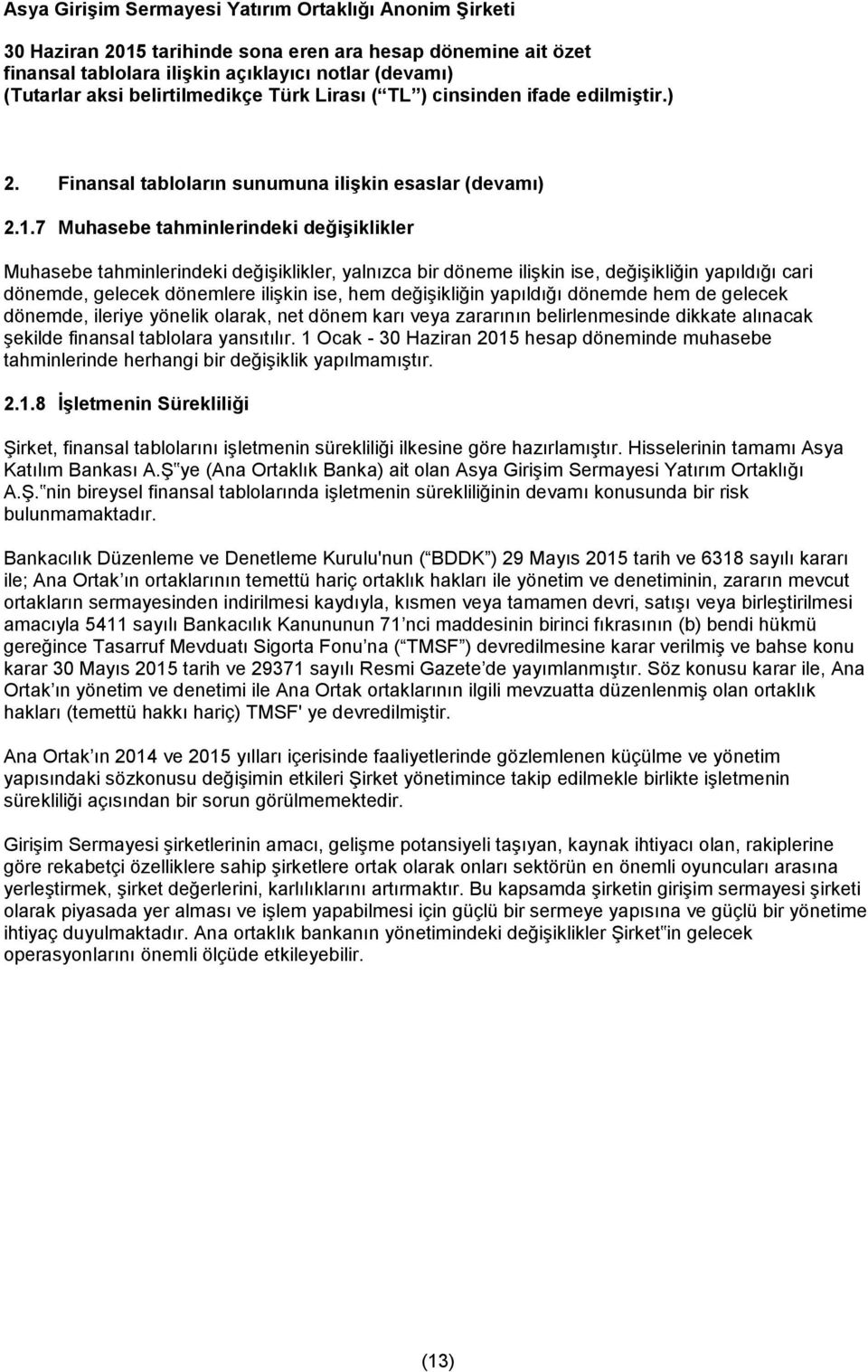 Asya Girişim Sermayesi Yatırım Ortaklığı Anonim Şirketi

30 Haziran 2015 tarihinde sona eren ara hesap dönemine ait özet finansal tablolara ilişkin açıklayıcı notlar (devamı)
(Tutarlar aksi belirtilmedikçe Türk Lirası ( TL ) cinsinden ifade edilmiştir.)

2. Finansal tabloların sunumuna ilişkin esaslar (devamı)

2.1.7 Muhasebe tahminlerindeki değişiklikler

Muhasebe tahminlerindeki değişiklikler, yalnızca bir döneme ilişkin ise, değişikliğin yapıldığı cari dönemde, gelecek dönemlere ilişkin ise, hem değişikliğin yapıldığı dönemde hem de gelecek dönemde, ileriye yönelik olarak, net dönem karı veya zararının belirlenmesinde dikkate alınacak şekilde finansal tablolara yansıtılır. 1 Ocak - 30 Haziran 2015 hesap döneminde muhasebe tahminlerinde herhangi bir değişiklik yapılmamıştır.

2.1.8 İşletmenin Sürekliliği

Şirket, finansal tablolarını işletmenin sürekliliği ilkesine göre hazırlamıştır. Hisselerinin tamamı Asya Katılım Bankası A.Ş ye (Ana Ortaklık Banka) ait olan Asya Girişim Sermayesi Yatırım Ortaklığı A.Ş. nin bireysel finansal tablolarında işletmenin sürekliliğinin devamı konusunda bir risk bulunmamaktadır.

Bankacılık Düzenleme ve Denetleme Kurulu'nun ( BDDK ) 29 Mayıs 2015 tarih ve 6318 sayılı kararı ile; Ana Ortak ın ortaklarının temettü hariç ortaklık hakları ile yönetim ve denetiminin, zararın mevcut ortakların sermayesinden indirilmesi kaydıyla, kısmen veya tamamen devri, satışı veya birleştirilmesi amacıyla 5411 sayılı Bankacılık Kanununun 71 nci maddesinin birinci fıkrasının (b) bendi hükmü gereğince Tasarruf Mevduatı Sigorta Fonu na ( TMSF ) devredilmesine karar verilmiş ve bahse konu karar 30 Mayıs 2015 tarih ve 29371 sayılı Resmi Gazete de yayımlanmıştır. Söz konusu karar ile, Ana Ortak ın yönetim ve denetimi ile Ana Ortak ortaklarının ilgili mevzuatta düzenlenmiş olan ortaklık hakları (temettü hakkı hariç) TMSF' ye devredilmiştir.

Ana Ortak ın 2014 ve 2015 yılları içerisinde faaliyetlerinde gözlemlenen küçülme ve yönetim yapısındaki sözkonusu değişimin etkileri Şirket yönetimince takip edilmekle birlikte işletmenin sürekliliği açısından bir sorun görülmemektedir.

Girişim Sermayesi şirketlerinin amacı, gelişme potansiyeli taşıyan, kaynak ihtiyacı olan, rakiplerine göre rekabetçi özelliklere sahip şirketlere ortak olarak onları sektörün en önemli oyuncuları arasına yerleştirmek, şirket değerlerini, karlılıklarını artırmaktır. Bu kapsamda şirketin girişim sermayesi şirketi olarak piyasada yer alması ve işlem yapabilmesi için güçlü bir sermeye yapısına ve güçlü bir yönetime ihtiyaç duyulmaktadır. Ana ortaklık bankanın yönetimindeki değişiklikler Şirket''in gelecek operasyonlarını önemli ölçüde etkileyebilir.

(13)